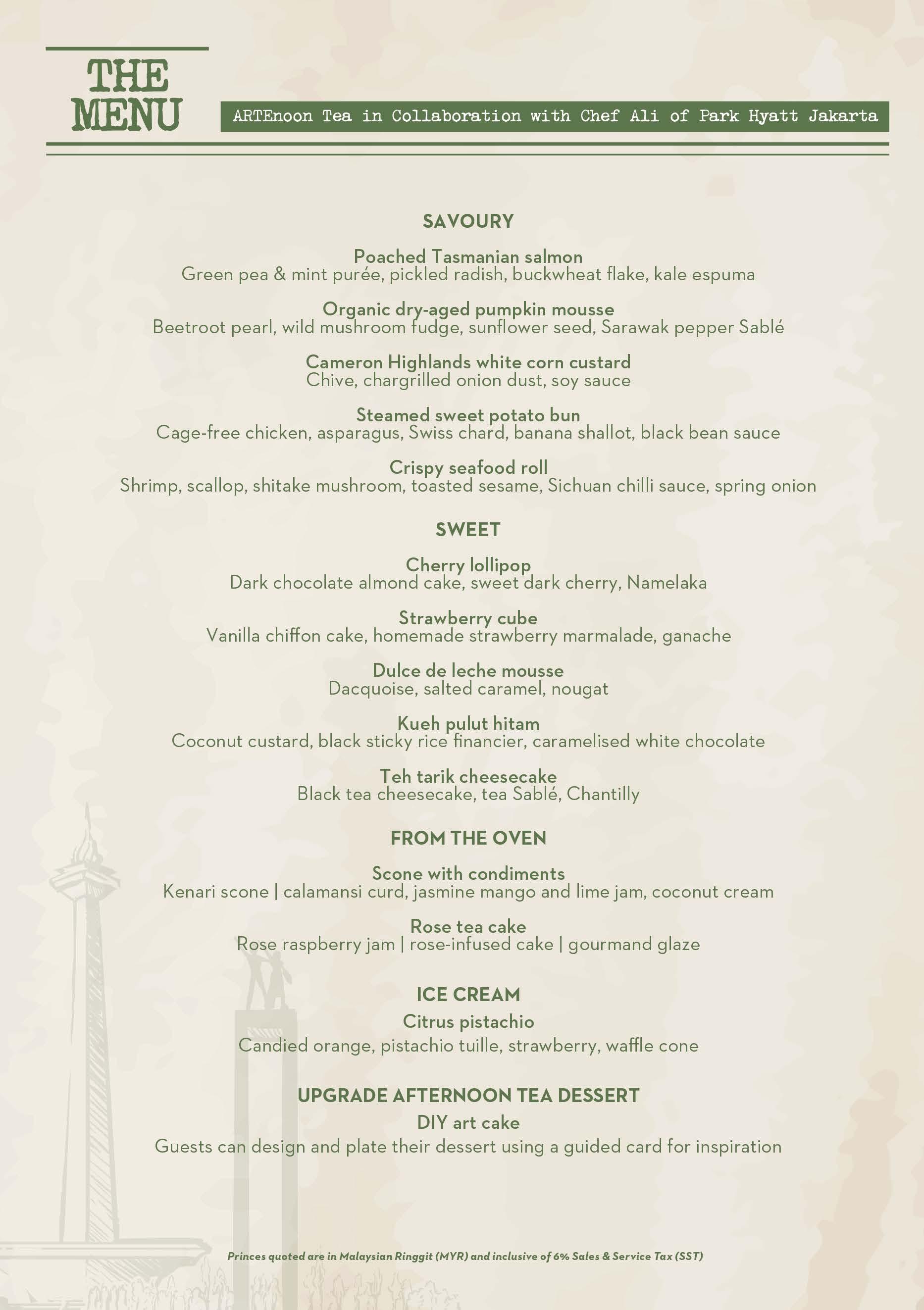 THE MENU

ARTEnoon Tea in Collaboration with Chef Ali of Park Hyatt Jakarta

SAVOURY

Poached Tasmanian salmon
Green pea & mint purée, pickled radish, buckwheat flake, kale espuma

Organic dry-aged pumpkin mousse
Beetroot pearl, wild mushroom fudge, sunflower seed, Sarawak pepper Sablé

Cameron Highlands white corn custard
Chive, chargrilled onion dust, soy sauce

Steamed sweet potato bun
Cage-free chicken, asparagus, Swiss chard, banana shallot, black bean sauce

Crispy seafood roll
Shrimp, scallop, shitake mushroom, toasted sesame, Sichuan chilli sauce, spring onion

SWEET

Cherry lollipop
Dark chocolate almond cake, sweet dark cherry, Namelaka

Strawberry cube
Vanilla chiffon cake, homemade strawberry marmalade, ganache

Dulce de leche mousse
Dacquoise, salted caramel, nougat

Kueh pulut hitam
Coconut custard, black sticky rice financier, caramelised white chocolate

Teh tarik cheesecake
Black tea cheesecake, tea Sablé, Chantilly

FROM THE OVEN

Scone with condiments
Kenari scone | calamansi curd, jasmine mango and lime jam, coconut cream

Rose tea cake
Rose raspberry jam | rose-infused cake | gourmand glaze

ICE CREAM
Citrus pistachio
Candied orange, pistachio tuille, strawberry, waffle cone

UPGRADE AFTERNOON TEA DESSERT
DIY art cake
Guests can design and plate their dessert using a guided card for inspiration

Princes quoted are in Malaysian Ringgit (MYR) and inclusive of 6% Sales & Service Tax (SST)